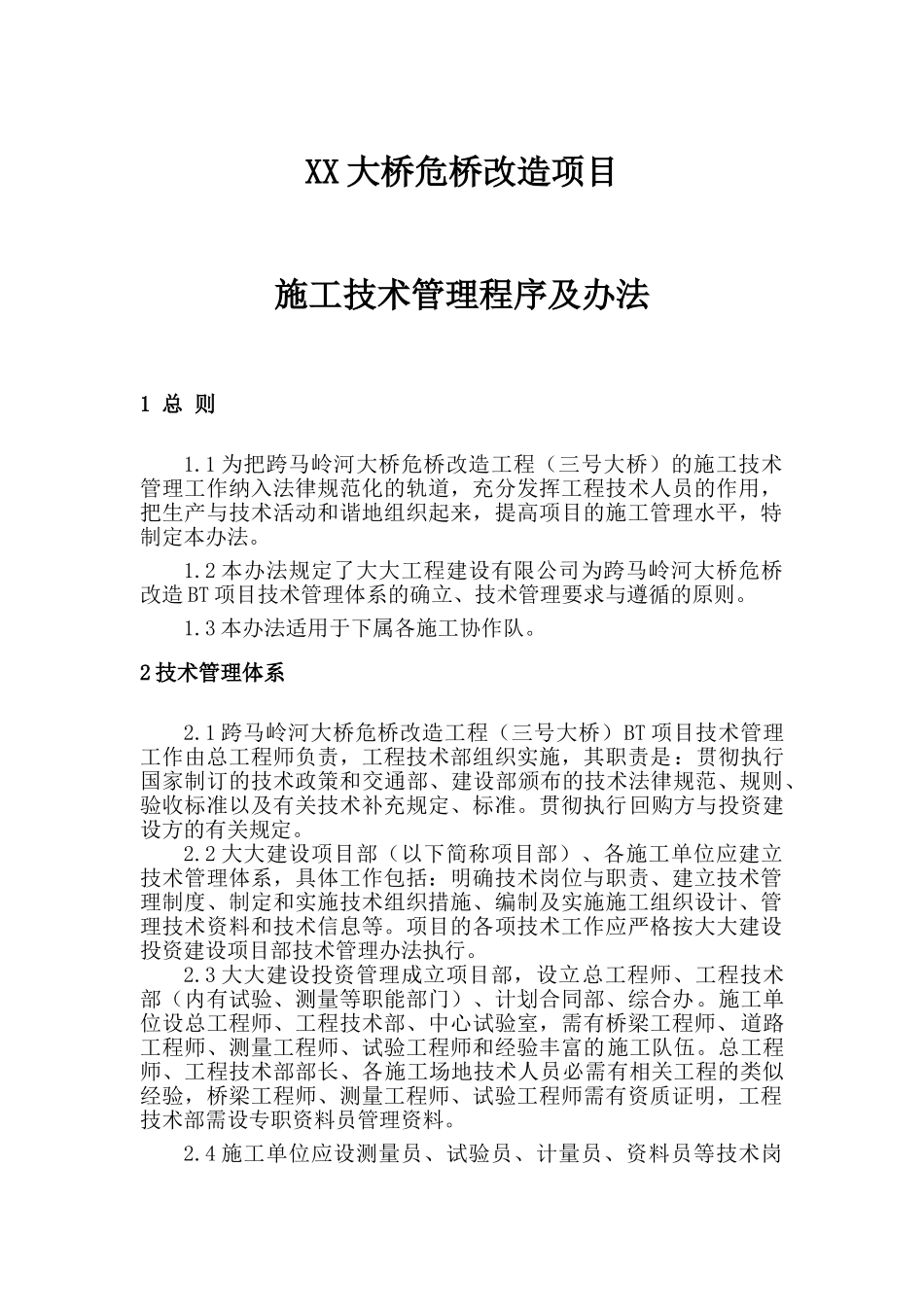 XX大桥危桥改造项目

施工技术管理程序及办法

1 总 则

1.1为把跨马岭河大桥危桥改造工程（三号大桥）的施工技术管理工作纳入法律规范化的轨道，充分发挥工程技术人员的作用，把生产与技术活动和谐地组织起来，提高项目的施工管理水平，特制定本办法。

1.2本办法规定了大大工程建设有限公司为跨马岭河大桥危桥改造BT项目技术管理体系的确立、技术管理要求与遵循的原则。

1.3本办法适用于下属各施工协作队。

2技术管理体系

2.1跨马岭河大桥危桥改造工程（三号大桥）BT项目技术管理工作由总工程师负责，工程技术部组织实施，其职责是：贯彻执行国家制订的技术政策和交通部、建设部颁布的技术法律规范、规则、验收标准以及有关技术补充规定、标准。贯彻执行回购方与投资建设方的有关规定。

2.2大大建设项目部（以下简称项目部）、各施工单位应建立技术管理体系，具体工作包括：明确技术岗位与职责、建立技术管理制度、制定和实施技术组织措施、编制及实施施工组织设计、管理技术资料和技术信息等。项目的各项技术工作应严格按大大建设投资建设项目部技术管理办法执行。

2.3大大建设投资管理成立项目部，设立总工程师、工程技术部（内有试验、测量等职能部门）、计划合同部、综合办。施工单位设总工程师、工程技术部、中心试验室，需有桥梁工程师、道路工程师、测量工程师、试验工程师和经验丰富的施工队伍。总工程师、工程技术部部长、各施工场地技术人员必需有相关工程的类似经验，桥梁工程师、测量工程师、试验工程师需有资质证明，工程技术部需设专职资料员管理资料。

2.4施工单位应设测量员、试验员、计量员、资料员等技术岗